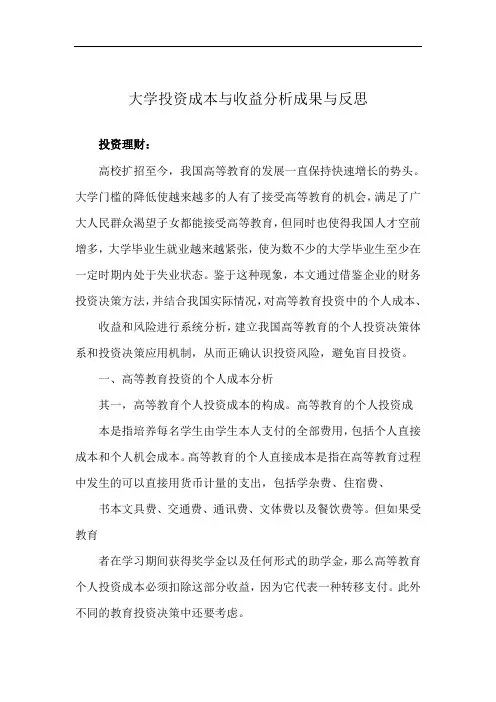 大学投资成本与收益分析成果与反思

投资理财：

高校扩招至今，我国高等教育的发展一直保持快速增长的势头。大学门槛的降低使越来越多的人有了接受高等教育的机会，满足了广大人民群众渴望子女都能接受高等教育，但同时也使得我国人才空前增多，大学毕业生就业越来越紧张，使为数不少的大学毕业生至少在一定时期内处于失业状态。鉴于这种现象，本文通过借鉴企业的财务投资决策方法，并结合我国实际情况，对高等教育投资中的个人成本、

收益和风险进行系统分析，建立我国高等教育的个人投资决策体系和投资决策应用机制，从而正确认识投资风险，避免盲目投资。

一、高等教育投资的个人成本分析

其一，高等教育个人投资成本的构成。高等教育的个人投资成

本是指培养每名学生由学生本人支付的全部费用，包括个人直接成本和个人机会成本。高等教育的个人直接成本是指在高等教育过程中发生的可以直接用货币计量的支出，包括学杂费、住宿费、

书本文具费、交通费、通讯费、文体费以及餐饮费等。但如果受教育

者在学习期间获得奖学金以及任何形式的助学金，那么高等教育个人投资成本必须扣除这部分收益，因为它代表一种转移支付。此外不同的教育投资决策中还要考虑。